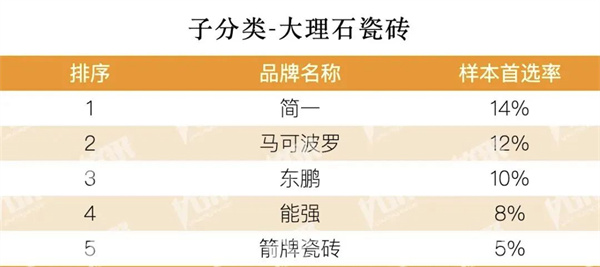 子分类-大理石瓷砖

| 排序 | 品牌名称 | 样本首选率 |
|---|---|---|
| 1 | 简一 | 14% |
| 2 | 马可波罗 | 12% |
| 3 | 东鹏 | 10% |
| 4 | 能强 | 8% |
| 5 | 箭牌瓷砖 | 5% |